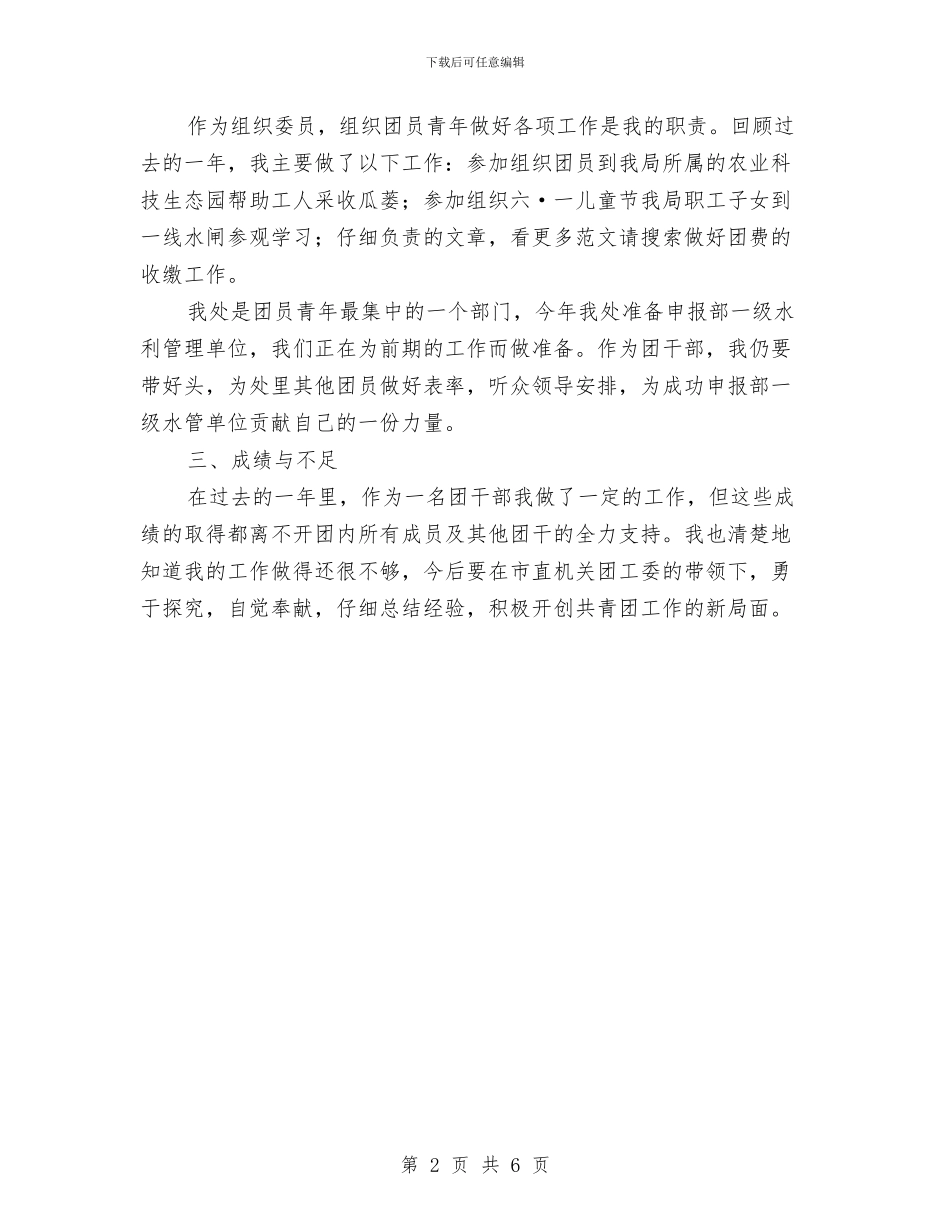 下载后可任意编辑

作为组织委员，组织团员青年做好各项工作是我的职责。回顾过去的一年，我主要做了以下工作：参加组织团员到我局所属的农业科技生态园帮助工人采收瓜蒌；参加组织六·一儿童节我局职工子女到一线水闸参观学习；仔细负责的文章，看更多范文请搜索做好团费的收缴工作。

我处是团员青年最集中的一个部门，今年我处准备申报部一级水利管理单位，我们正在为前期的工作而做准备。作为团干部，我仍要带好头，为处里其他团员做好表率，听众领导安排，为成功申报部一级水管单位贡献自己的一份力量。

三、成绩与不足

在过去的一年里，作为一名团干部我做了一定的工作，但这些成绩的取得都离不开团内所有成员及其他团干的全力支持。我也清楚地知道我的工作做得还很不够，今后要在市直机关团工委的带领下，勇于探究，自觉奉献，仔细总结经验，积极开创共青团工作的新局面。

第 2 页 共 6 页